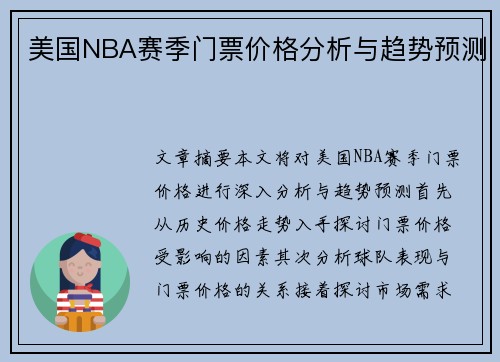 美国NBA赛季门票价格分析与趋势预测

文章摘要本文将对美国NBA赛季门票价格进行深入分析与趋势预测首先从历史价格走势入手探讨门票价格受影响的因素其次分析球队表现与门票价格的关系接着探讨市场需求